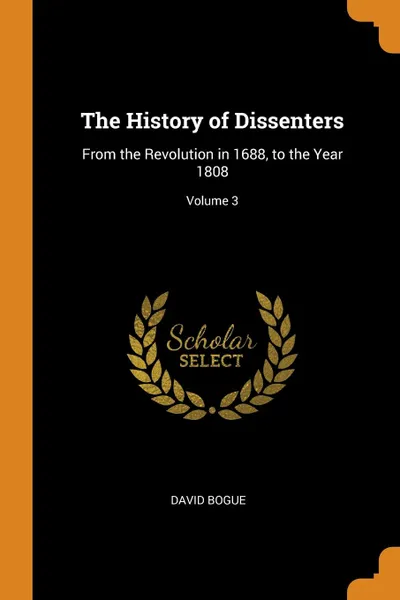 The History of Dissenters

From the Revolution in 1688, to the Year 1808

Volume 3

Scholar SELECT

DAVID BOGUE